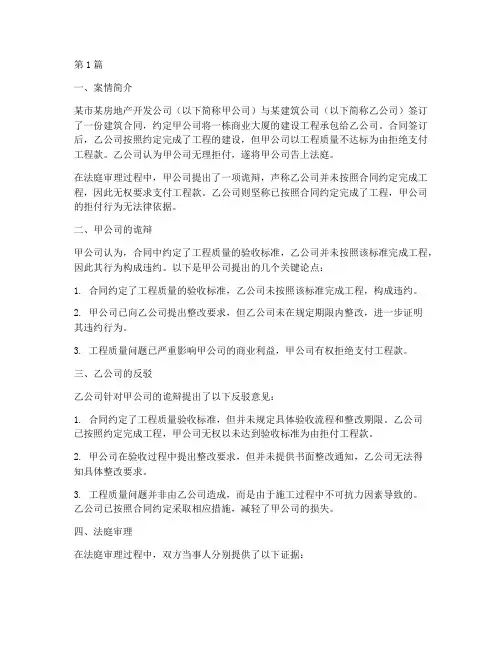 第 1 篇

一、案情简介

某市某房地产开发公司（以下简称甲公司）与某建筑公司（以下简称乙公司）签订了一份建筑合同，约定甲公司将一栋商业大厦的建设工程承包给乙公司。合同签订后，乙公司按照约定完成了工程的建设，但甲公司以工程质量不达标为由拒绝支付工程款。乙公司认为甲公司无理拒付，遂将甲公司告上法庭。

在法庭审理过程中，甲公司提出了一项诡辩，声称乙公司并未按照合同约定完成工程，因此无权要求支付工程款。乙公司则坚称已按照合同约定完成了工程，甲公司的拒付行为无法律依据。

二、甲公司的诡辩

甲公司认为，合同中约定了工程质量的验收标准，乙公司并未按照该标准完成工程，因此其行为构成违约。以下是甲公司提出的几个关键论点：

1. 合同约定了工程质量的验收标准，乙公司未按照该标准完成工程，构成违约。

2. 甲公司已向乙公司提出整改要求，但乙公司未在规定期限内整改，进一步证明其违约行为。

3. 工程质量问题已严重影响甲公司的商业利益，甲公司有权拒绝支付工程款。

三、乙公司的反驳

乙公司针对甲公司的诡辩提出了以下反驳意见：

1. 合同约定了工程质量验收标准，但并未规定具体验收流程和整改期限。乙公司已按照约定完成工程，甲公司无权以未达到验收标准为由拒付工程款。

2. 甲公司在验收过程中提出整改要求，但并未提供书面整改通知，乙公司无法得知具体整改要求。

3. 工程质量问题并非由乙公司造成，而是由于施工过程中不可抗力因素导致的。乙公司已按照合同约定采取相应措施，减轻了甲公司的损失。

四、法庭审理

在法庭审理过程中，双方当事人分别提供了以下证据：